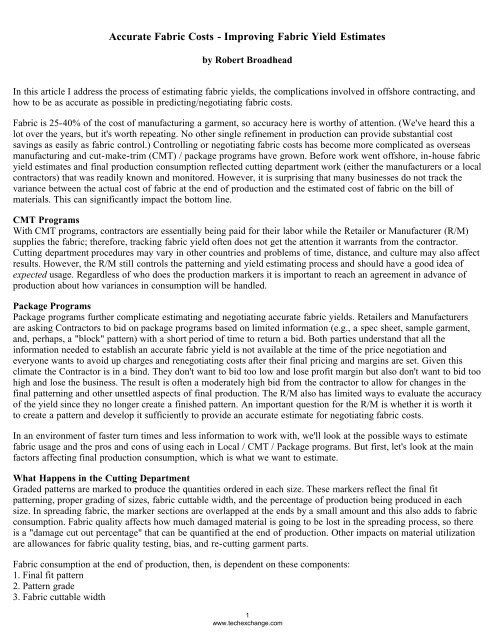 Accurate Fabric Costs - Improving Fabric Yield Estimates

by Robert Broadhead

In this article I address the process of estimating fabric yields, the complications involved in offshore contracting, and how to be as accurate as possible in predicting/negotiating fabric costs.

Fabric is 25-40% of the cost of manufacturing a garment, so accuracy here is worthy of attention. (We've heard this a lot over the years, but it's worth repeating. No other single refinement in production can provide substantial cost savings as easily as fabric control.) Controlling or negotiating fabric costs has become more complicated as overseas manufacturing and cut-make-trim (CMT) / package programs have grown. Before work went offshore, in-house fabric yield estimates and final production consumption reflected cutting department work (either the manufacturers or a local contractors) that was readily known and monitored. However, it is surprising that many businesses do not track the variance between the actual cost of fabric at the end of production and the estimated cost of fabric on the bill of materials. This can significantly impact the bottom line.

CMT Programs
With CMT programs, contractors are essentially being paid for their labor while the Retailer or Manufacturer (R/M) supplies the fabric; therefore, tracking fabric yield often does not get the attention it warrants from the contractor. Cutting department procedures may vary in other countries and problems of time, distance, and culture may also affect results. However, the R/M still controls the patterning and yield estimating process and should have a good idea of expected usage. Regardless of who does the production markers it is important to reach an agreement in advance of production about how variances in consumption will be handled.

Package Programs
Package programs further complicate estimating and negotiating accurate fabric yields. Retailers and Manufacturers are asking Contractors to bid on package programs based on limited information (e.g., a spec sheet, sample garment, and, perhaps, a "block" pattern) with a short period of time to return a bid. Both parties understand that all the information needed to establish an accurate fabric yield is not available at the time of the price negotiation and everyone wants to avoid up charges and renegotiating costs after their final pricing and margins are set. Given this climate the Contractor is in a bind. They don't want to bid too low and lose profit margin but also don't want to bid too high and lose the business. The result is often a moderately high bid from the contractor to allow for changes in the final patterning and other unsettled aspects of final production. The R/M also has limited ways to evaluate the accuracy of the yield since they no longer create a finished pattern. An important question for the R/M is whether it is worth it to create a pattern and develop it sufficiently to provide an accurate estimate for negotiating fabric costs.

In an environment of faster turn times and less information to work with, we'll look at the possible ways to estimate fabric usage and the pros and cons of using each in Local / CMT / Package programs. But first, let's look at the main factors affecting final production consumption, which is what we want to estimate.

What Happens in the Cutting Department
Graded patterns are marked to produce the quantities ordered in each size. These markers reflect the final fit patterning, proper grading of sizes, fabric cuttable width, and the percentage of production being produced in each size. In spreading fabric, the marker sections are overlapped at the ends by a small amount and this also adds to fabric consumption. Fabric quality affects how much damaged material is going to be lost in the spreading process, so there is a "damage cut out percentage" that can be quantified at the end of production. Other impacts on material utilization are allowances for fabric quality testing, bias, and re-cutting garment parts.

Fabric consumption at the end of production, then, is dependent on these components:
1. Final fit pattern
2. Pattern grade
3. Fabric cuttable width

1
www.techexchange.com